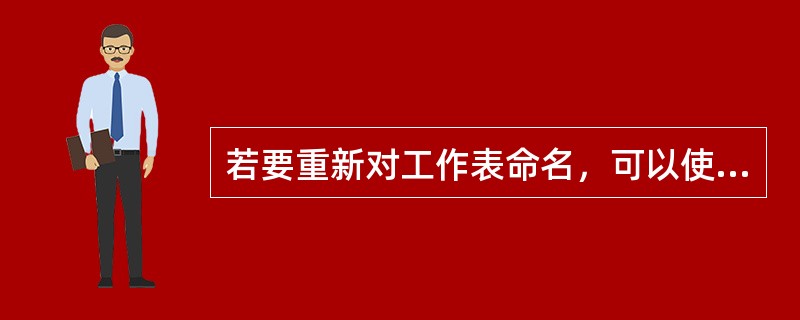 若要重新对工作表命名，可以使...